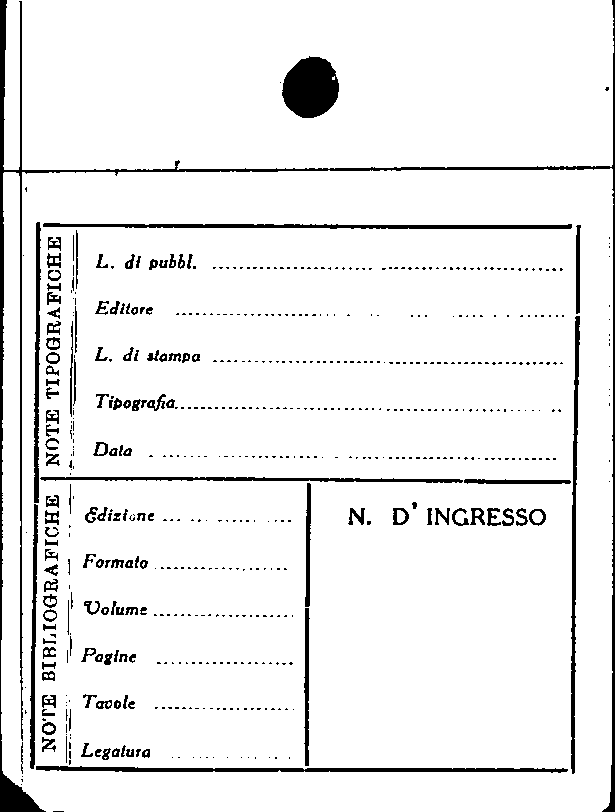 NOTE TIPOGRAFICHE

L. di pubbl. ____

Editore ____

L. di stampa ____

Tipografia ____

Data ____

NOTE BIBLIOGRAFICHE

Edizione ____

Formato ____

Volume ____

Pagine ____

Tavole ____

Legatura ____

N. D' INGRESSO